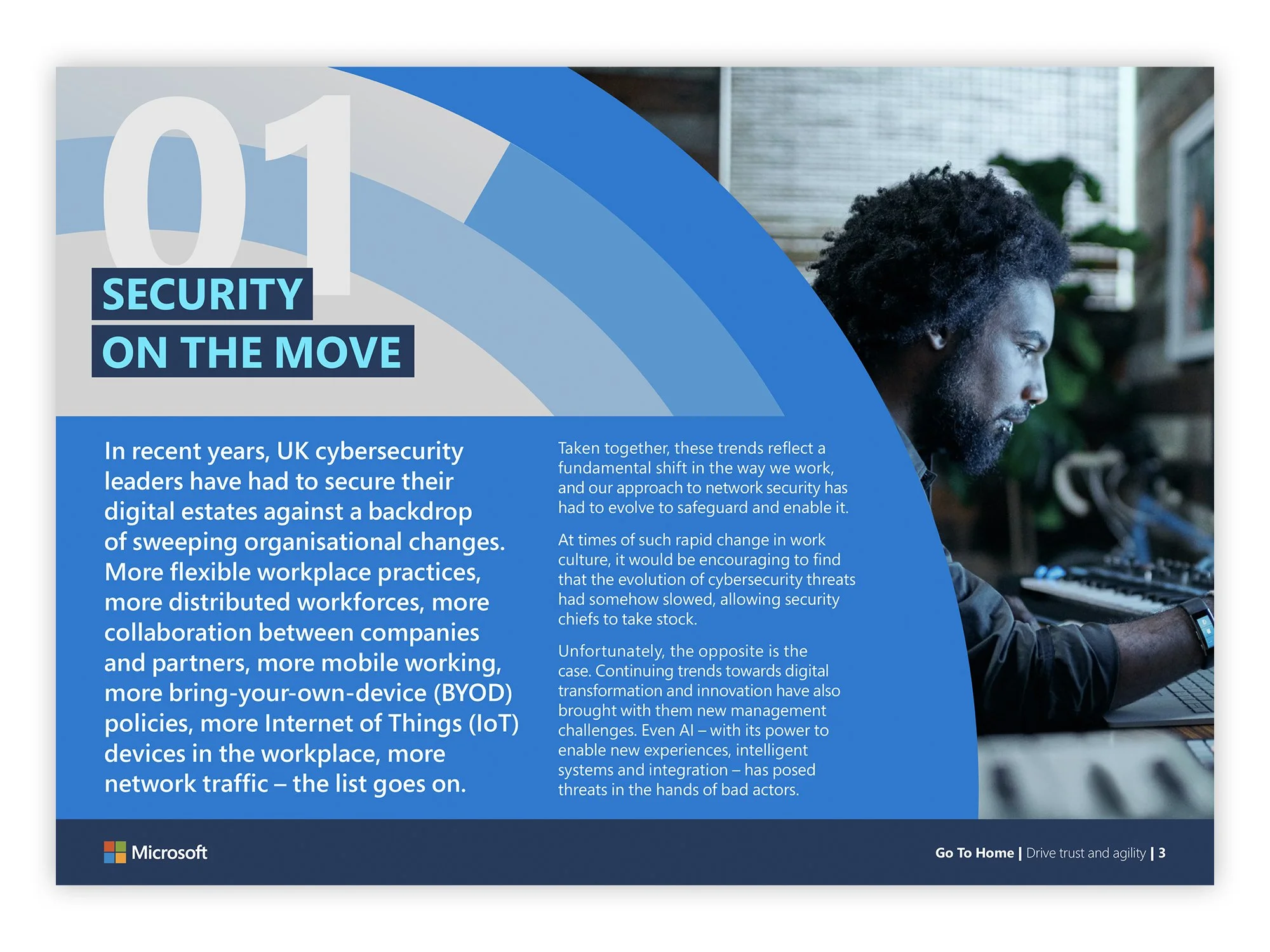 01

SECURITY
ON THE MOVE

In recent years, UK cybersecurity leaders have had to secure their digital estates against a backdrop of sweeping organisational changes. More flexible workplace practices, more distributed workforces, more collaboration between companies and partners, more mobile working, more bring-your-own-device (BYOD) policies, more Internet of Things (IoT) devices in the workplace, more network traffic – the list goes on.

Taken together, these trends reflect a fundamental shift in the way we work, and our approach to network security has had to evolve to safeguard and enable it.

At times of such rapid change in work culture, it would be encouraging to find that the evolution of cybersecurity threats had somehow slowed, allowing security chiefs to take stock.

Unfortunately, the opposite is the case. Continuing trends towards digital transformation and innovation have also brought with them new management challenges. Even AI – with its power to enable new experiences, intelligent systems and integration – has posed threats in the hands of bad actors.

Microsoft

Go To Home | Drive trust and agility | 3